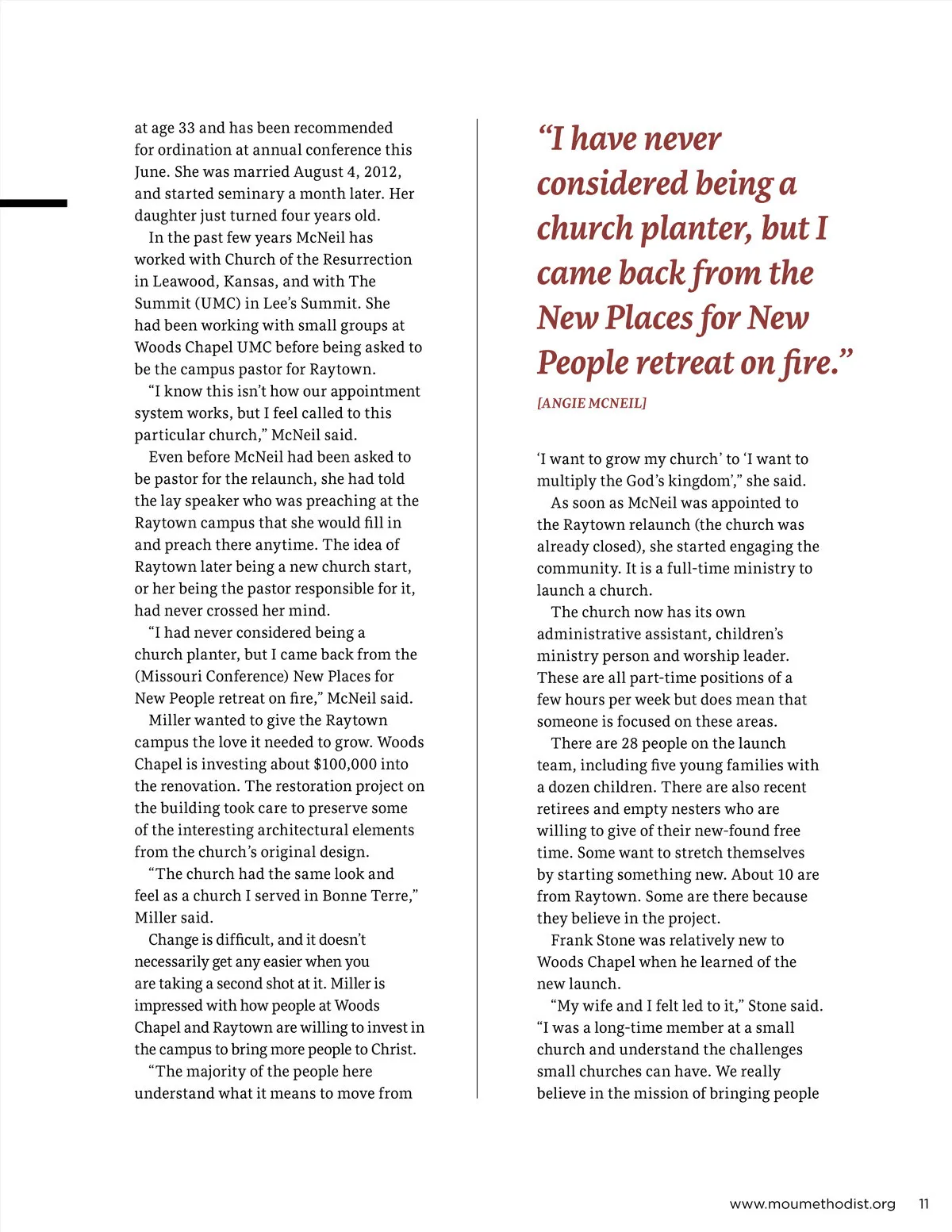 at age 33 and has been recommended for ordination at annual conference this June. She was married August 4, 2012, and started seminary a month later. Her daughter just turned four years old.

In the past few years McNeil has worked with Church of the Resurrection in Leawood, Kansas, and with The Summit (UMC) in Lee's Summit. She had been working with small groups at Woods Chapel UMC before being asked to be the campus pastor for Raytown.

"I know this isn't how our appointment system works, but I feel called to this particular church," McNeil said.

Even before McNeil had been asked to be pastor for the relaunch, she had told the lay speaker who was preaching at the Raytown campus that she would fill in and preach there anytime. The idea of Raytown later being a new church start, or her being the pastor responsible for it, had never crossed her mind.

"I had never considered being a church planter, but I came back from the (Missouri Conference) New Places for New People retreat on fire," McNeil said.

Miller wanted to give the Raytown campus the love it needed to grow. Woods Chapel is investing about $100,000 into the renovation. The restoration project on the building took care to preserve some of the interesting architectural elements from the church's original design.

"The church had the same look and feel as a church I served in Bonne Terre," Miller said.

Change is difficult, and it doesn't necessarily get any easier when you are taking a second shot at it. Miller is impressed with how people at Woods Chapel and Raytown are willing to invest in the campus to bring more people to Christ.

"The majority of the people here understand what it means to move from

"I have never considered being a church planter, but I came back from the New Places for New People retreat on fire."

[ANGIE MCNEIL]

'I want to grow my church' to 'I want to multiply the God's kingdom'," she said.

As soon as McNeil was appointed to the Raytown relaunch (the church was already closed), she started engaging the community. It is a full-time ministry to launch a church.

The church now has its own administrative assistant, children's ministry person and worship leader. These are all part-time positions of a few hours per week but does mean that someone is focused on these areas.

There are 28 people on the launch team, including five young families with a dozen children. There are also recent retirees and empty nesters who are willing to give of their new-found free time. Some want to stretch themselves by starting something new. About 10 are from Raytown. Some are there because they believe in the project.

Frank Stone was relatively new to Woods Chapel when he learned of the new launch.

"My wife and I felt led to it," Stone said. "I was a long-time member at a small church and understand the challenges small churches can have. We really believe in the mission of bringing people

www.moumethodist.org 11